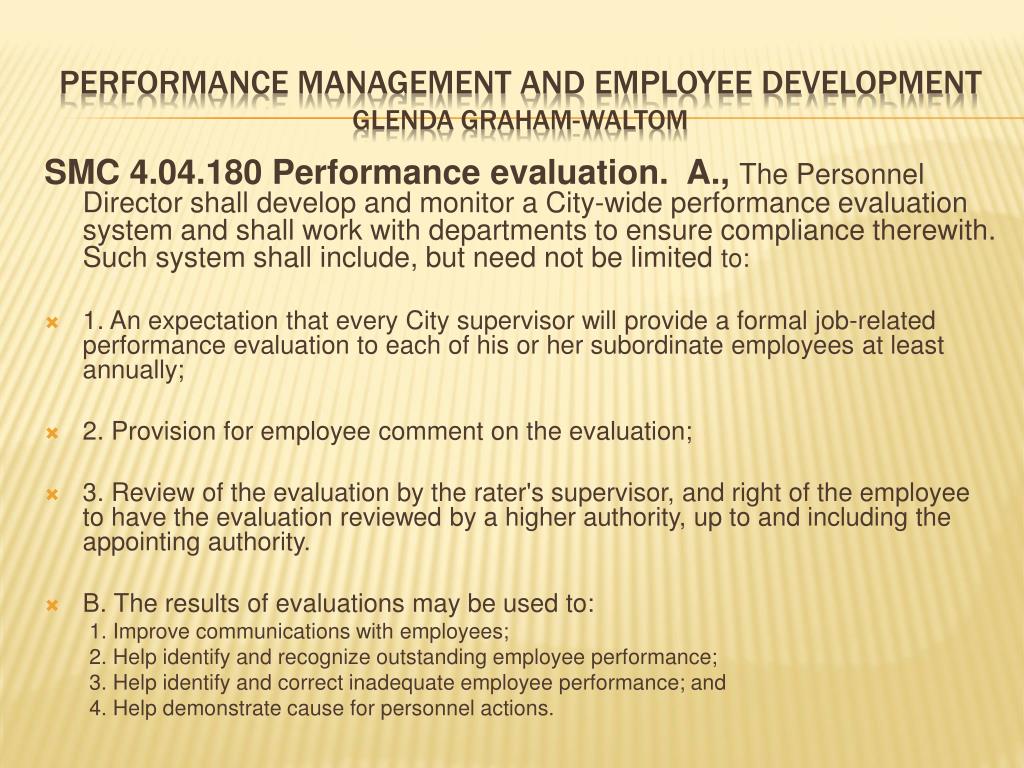 PERFORMANCE MANAGEMENT AND EMPLOYEE DEVELOPMENT
GLENDA GRAHAM-WALTOM

SMC 4.04.180 Performance evaluation. A., The Personnel Director shall develop and monitor a City-wide performance evaluation system and shall work with departments to ensure compliance therewith. Such system shall include, but need not be limited to:

1. An expectation that every City supervisor will provide a formal job-related performance evaluation to each of his or her subordinate employees at least annually;

2. Provision for employee comment on the evaluation;

3. Review of the evaluation by the rater's supervisor, and right of the employee to have the evaluation reviewed by a higher authority, up to and including the appointing authority.

B. The results of evaluations may be used to:
1. Improve communications with employees;
2. Help identify and recognize outstanding employee performance;
3. Help identify and correct inadequate employee performance; and
4. Help demonstrate cause for personnel actions.